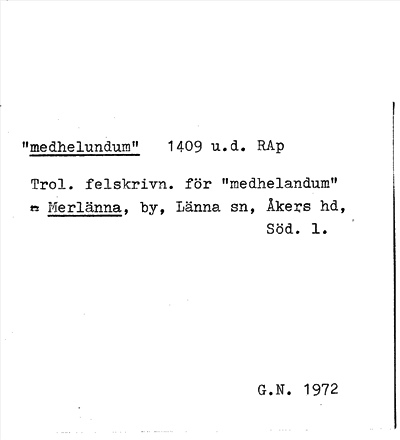 "medhelundum" 1409 u.d. RAp

Trol. felskrivn. för "medhelandum" = Merlänna, by, Länna sn, Åkers hd, Söd. l.

G.N. 1972